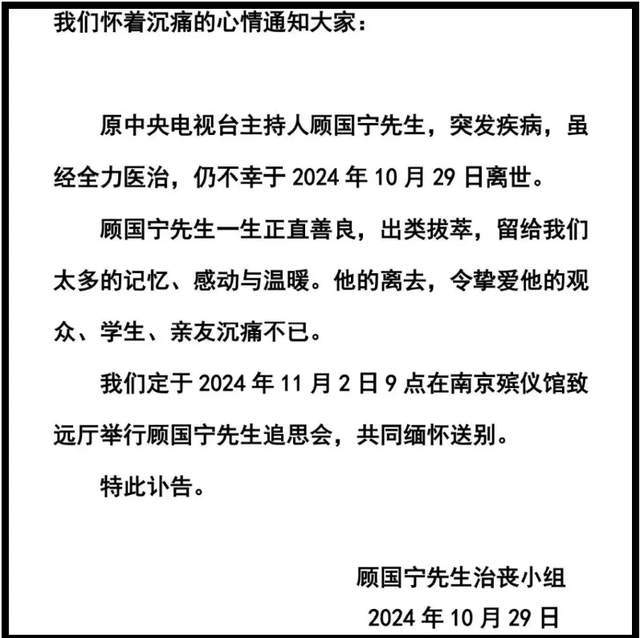 我们怀着沉痛的心情通知大家：

原中央电视台主持人顾国宁先生，突发疾病，虽经全力医治，仍不幸于 2024 年 10 月 29 日离世。

顾国宁先生一生正直善良，出类拔萃，留给我们太多的记忆、感动与温暖。他的离去，令挚爱他的观众、学生、亲友沉痛不已。

我们定于 2024 年 11 月 2 日 9 点在南京殡仪馆致远厅举行顾国宁先生追思会，共同缅怀送别。

特此讣告。

顾国宁先生治丧小组

2024 年 10 月 29 日